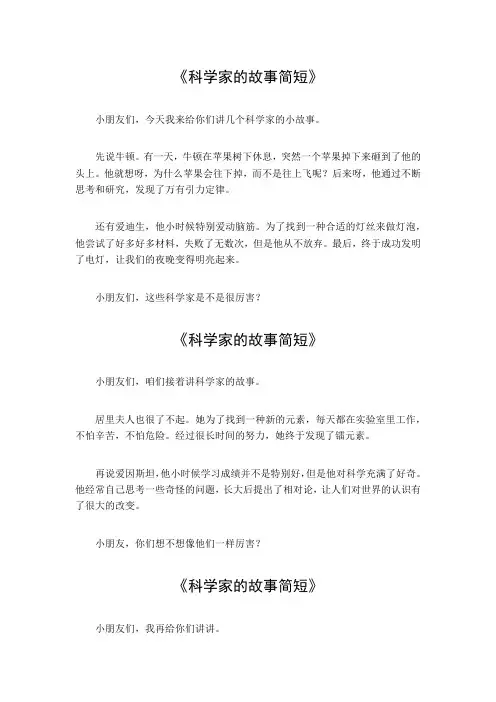 《科学家的故事简短》

小朋友们，今天我来给你们讲几个科学家的小故事。

先说牛顿。有一天，牛顿在苹果树下休息，突然一个苹果掉下来砸到了他的头上。他就想呀，为什么苹果会往下掉，而不是往上飞呢？后来呀，他通过不断思考和研究，发现了万有引力定律。

还有爱迪生，他小时候特别爱动脑筋。为了找到一种合适的灯丝来做灯泡，他尝试了好多好多材料，失败了无数次，但是他从不放弃。最后，终于成功发明了电灯，让我们的夜晚变得明亮起来。

小朋友们，这些科学家是不是很厉害？

《科学家的故事简短》

小朋友们，咱们接着讲科学家的故事。

居里夫人也很了不起。她为了找到一种新的元素，每天都在实验室里工作，不怕辛苦，不怕危险。经过很长时间的努力，她终于发现了镭元素。

再说爱因斯坦，他小时候学习成绩并不是特别好，但是他对科学充满了好奇。他经常自己思考一些奇怪的问题，长大后提出了相对论，让人们对世界的认识有了很大的改变。

小朋友，你们想不想像他们一样厉害？

《科学家的故事简短》

小朋友们，我再给你们讲讲。